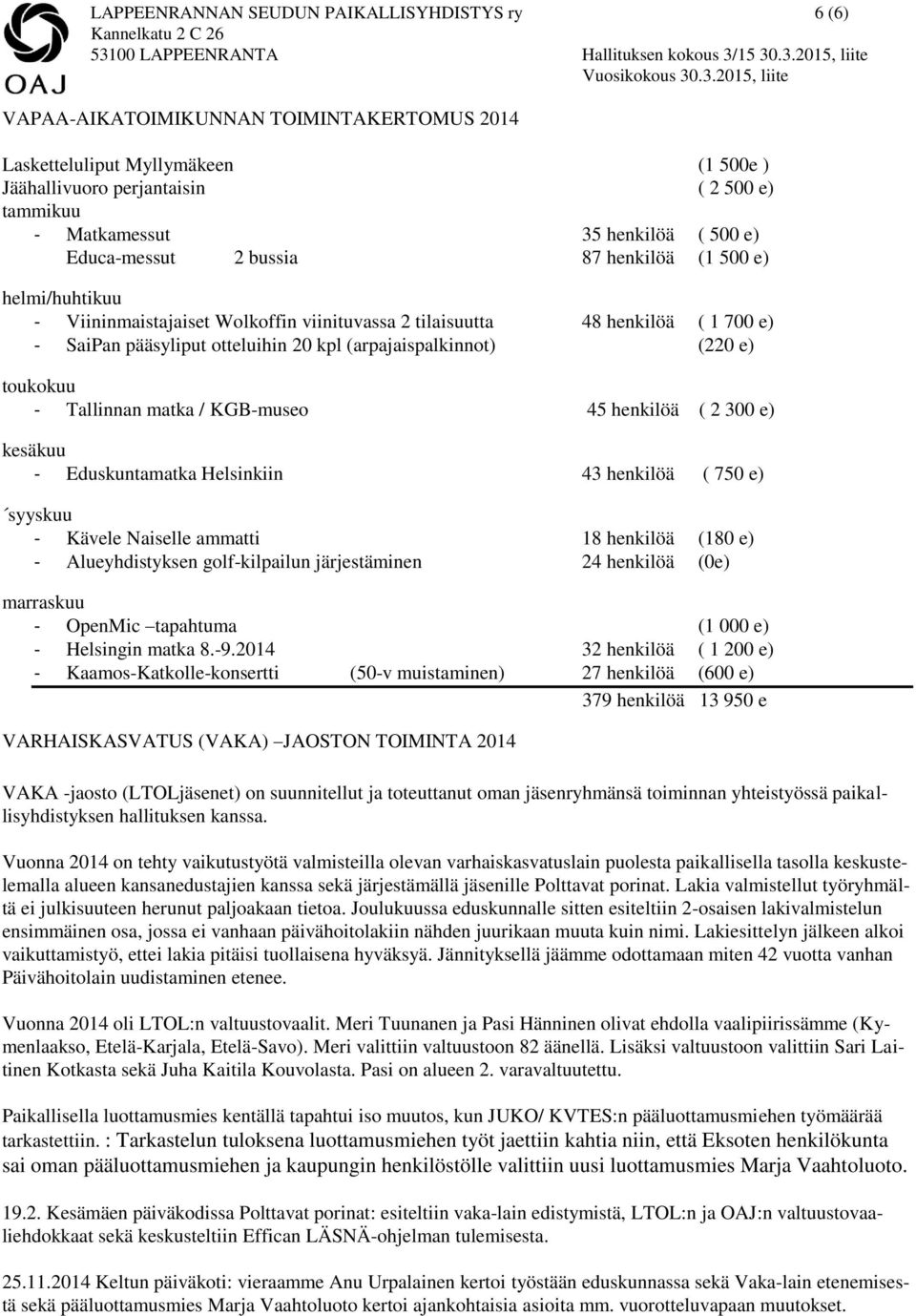 OAJ

LAPPEENRANNAN SEUDUN PAIKALLISYHDISTYS ry
Kannelkatu 2 C 26
53100 LAPPEENRANTA

6 (6)

Hallituksen kokous 3/15 30.3.2015, liite
Vuosikokous 30.3.2015, liite

VAPAA-AIKATOIMIKUNNAN TOIMINTAKERTOMUS 2014

Lasketteluliput Myllymäkeen (1 500e )
Jäähallivuoro perjantaisin ( 2 500 e)
tammikuu
- Matkamessut 35 henkilöä ( 500 e)
Educa-messut 2 bussia 87 henkilöä (1 500 e)

helmi/huhtikuu
- Viininmaistajaiset Wolkoffin viinituvassa 2 tilaisuutta 48 henkilöä ( 1 700 e)
- SaiPan pääsyliput otteluihin 20 kpl (arpajaispalkinnot) (220 e)

toukokuu
- Tallinnan matka / KGB-museo 45 henkilöä ( 2 300 e)

kesäkuu
- Eduskuntamatka Helsinkiin 43 henkilöä ( 750 e)

´syyskuu
- Kävele Naiselle ammatti 18 henkilöä (180 e)
- Alueyhdistyksen golf-kilpailun järjestäminen 24 henkilöä (0e)

marraskuu
- OpenMic –tapahtuma (1 000 e)
- Helsingin matka 8.-9.2014 32 henkilöä ( 1 200 e)
- Kaamos-Katkolle-konsertti (50-v muistaminen) 27 henkilöä (600 e)
379 henkilöä 13 950 e

VARHAISKASVATUS (VAKA) –JAOSTON TOIMINTA 2014

VAKA -jaosto (LTOLjäsenet) on suunnitellut ja toteuttanut oman jäsenryhmänsä toiminnan yhteistyössä paikallisyhdistyksen hallituksen kanssa.

Vuonna 2014 on tehty vaikutustyötä valmisteilla olevan varhaiskasvatuslain puolesta paikallisella tasolla keskustelemalla alueen kansanedustajien kanssa sekä järjestämällä jäsenille Polttavat porinat. Lakia valmistellut työryhmältä ei julkisuuteen herunut paljoakaan tietoa. Joulukuussa eduskunnalle sitten esiteltiin 2-osaisen lakivalmistelun ensimmäinen osa, jossa ei vanhaan päivähoitolakiin nähden juurikaan muuta kuin nimi. Lakiesittelyn jälkeen alkoi vaikuttamistyö, ettei lakia pitäisi tuollaisena hyväksyä. Jännityksellä jäämme odottamaan miten 42 vuotta vanhan Päivähoitolain uudistaminen etenee.

Vuonna 2014 oli LTOL:n valtuustovaalit. Meri Tuunanen ja Pasi Hänninen olivat ehdolla vaalipiirissämme (Kymenlaakso, Etelä-Karjala, Etelä-Savo). Meri valittiin valtuustoon 82 äänellä. Lisäksi valtuustoon valittiin Sari Laitinen Kotkasta sekä Juha Kaitila Kouvolasta. Pasi on alueen 2. varavaltuutettu.

Paikallisella luottamusmies kentällä tapahtui iso muutos, kun JUKO/ KVTES:n pääluottamusmiehen työmäärää tarkastettiin. : Tarkastelun tuloksena luottamusmiehen työt jaettiin kahtia niin, että Eksoten henkilökunta sai oman pääluottamusmiehen ja kaupungin henkilöstölle valittiin uusi luottamusmies Marja Vaahtoluoto.

19.2. Kesämäen päiväkodissa Polttavat porinat: esiteltiin vaka-lain edistymistä, LTOL:n ja OAJ:n valtuustovaaliehdokkaat sekä keskusteltiin Effican LÄSNÄ-ohjelman tulemisesta.

25.11.2014 Keltun päiväkoti: vieraamme Anu Urpalainen kertoi työstään eduskunnassa sekä Vaka-lain etenemisestä sekä pääluottamusmies Marja Vaahtoluoto kertoi ajankohtaisia asioita mm. vuorotteluvapaan muutokset.